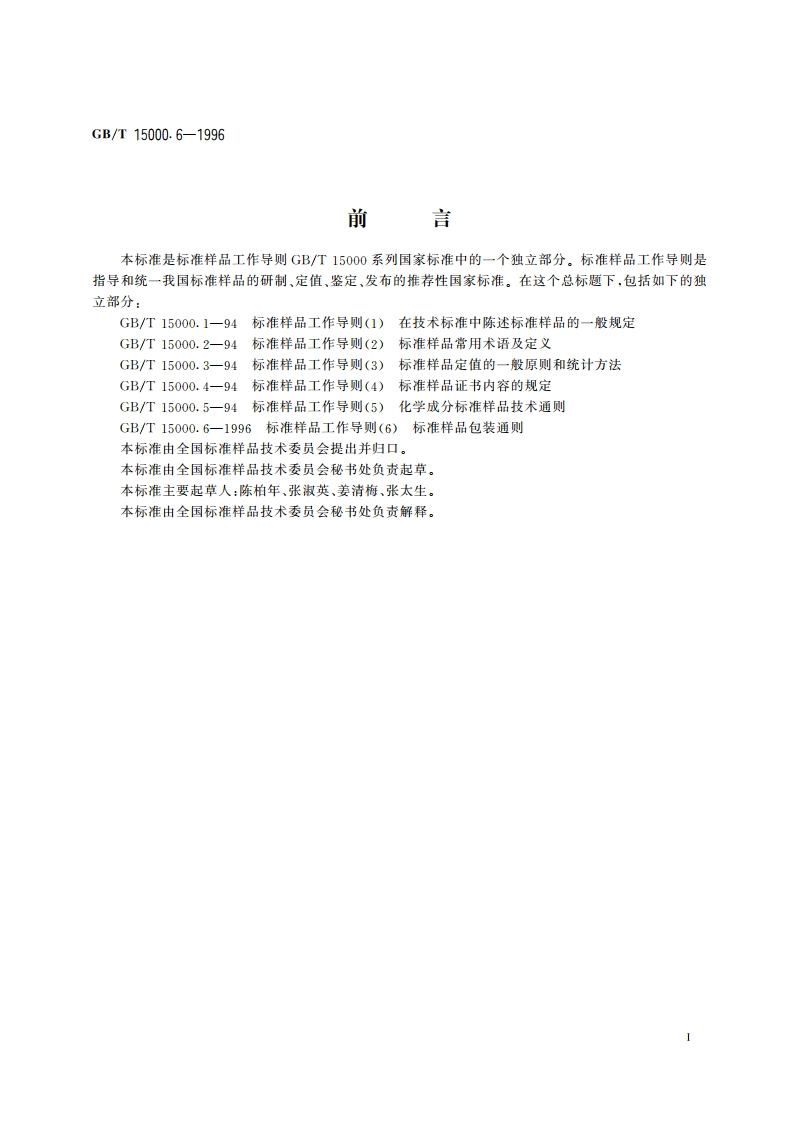 GB/T 15000.6—1996

前　言

本标准是标准样品工作导则 GB/T 15000 系列国家标准中的一个独立部分。标准样品工作导则是指导和统一我国标准样品的研制、定值、鉴定、发布的推荐性国家标准。在这个总标题下，包括如下的独立部分：

GB/T 15000.1—94　标准样品工作导则(1)　在技术标准中陈述标准样品的一般规定
GB/T 15000.2—94　标准样品工作导则(2)　标准样品常用术语及定义
GB/T 15000.3—94　标准样品工作导则(3)　标准样品定值的一般原则和统计方法
GB/T 15000.4—94　标准样品工作导则(4)　标准样品证书内容的规定
GB/T 15000.5—94　标准样品工作导则(5)　化学成分标准样品技术通则
GB/T 15000.6—1996　标准样品工作导则(6)　标准样品包装通则

本标准由全国标准样品技术委员会提出并归口。

本标准由全国标准样品技术委员会秘书处负责起草。

本标准主要起草人：陈柏年、张淑英、姜清梅、张太生。

本标准由全国标准样品技术委员会秘书处负责解释。

I